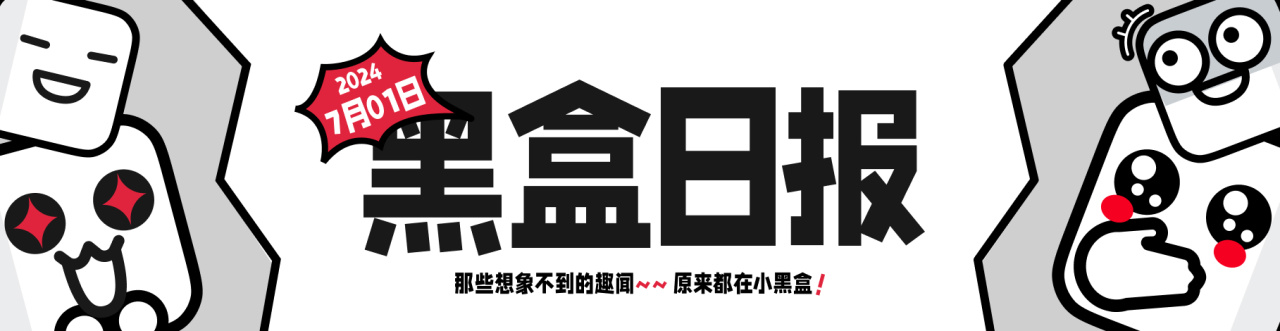 2024
7月01日
黑盒日报

那些想象不到的趣闻~~ 原来都在小黑盒!